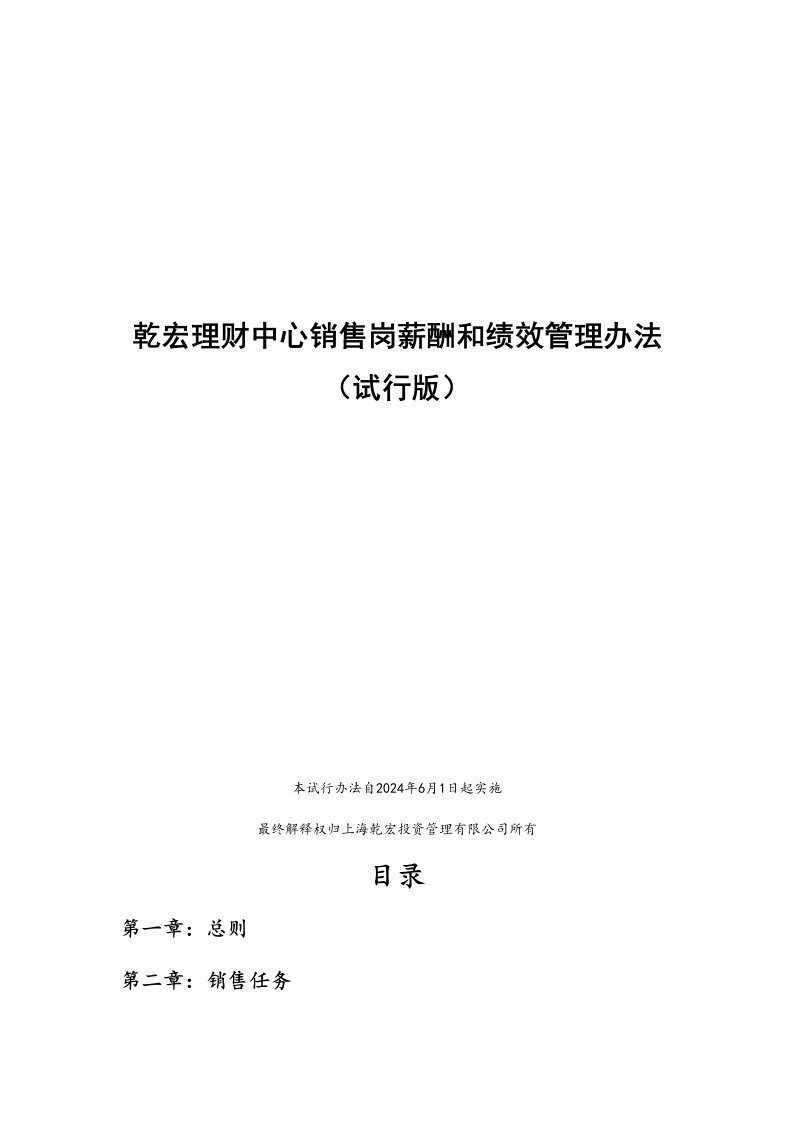 乾宏理财中心销售岗薪酬和绩效管理办法

（试行版）

本试行办法自2024年6月1日起实施

最终解释权归上海乾宏投资管理有限公司所有

目录

第一章：总则

第二章：销售任务